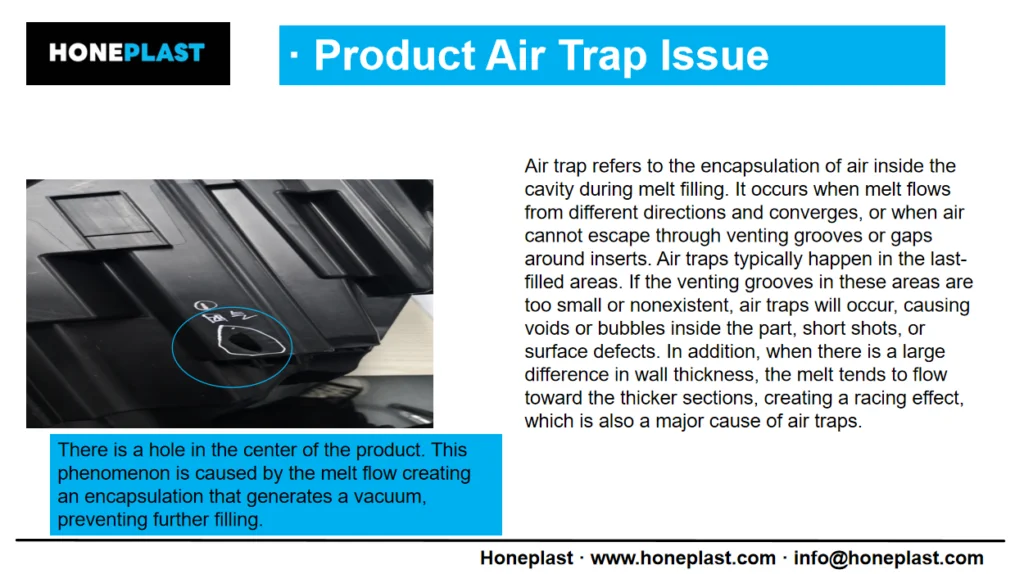 HONEPLAST

· Product Air Trap Issue

Air trap refers to the encapsulation of air inside the cavity during melt filling. It occurs when melt flows from different directions and converges, or when air cannot escape through venting grooves or gaps around inserts. Air traps typically happen in the last-filled areas. If the venting grooves in these areas are too small or nonexistent, air traps will occur, causing voids or bubbles inside the part, short shots, or surface defects. In addition, when there is a large difference in wall thickness, the melt tends to flow toward the thicker sections, creating a racing effect, which is also a major cause of air traps.

There is a hole in the center of the product. This phenomenon is caused by the melt flow creating an encapsulation that generates a vacuum, preventing further filling.

Honeplast · www.honeplast.com · info@honeplast.com